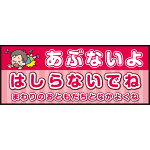 あぶないよ

はしらないでね

まわりのおともだちとなかよくね